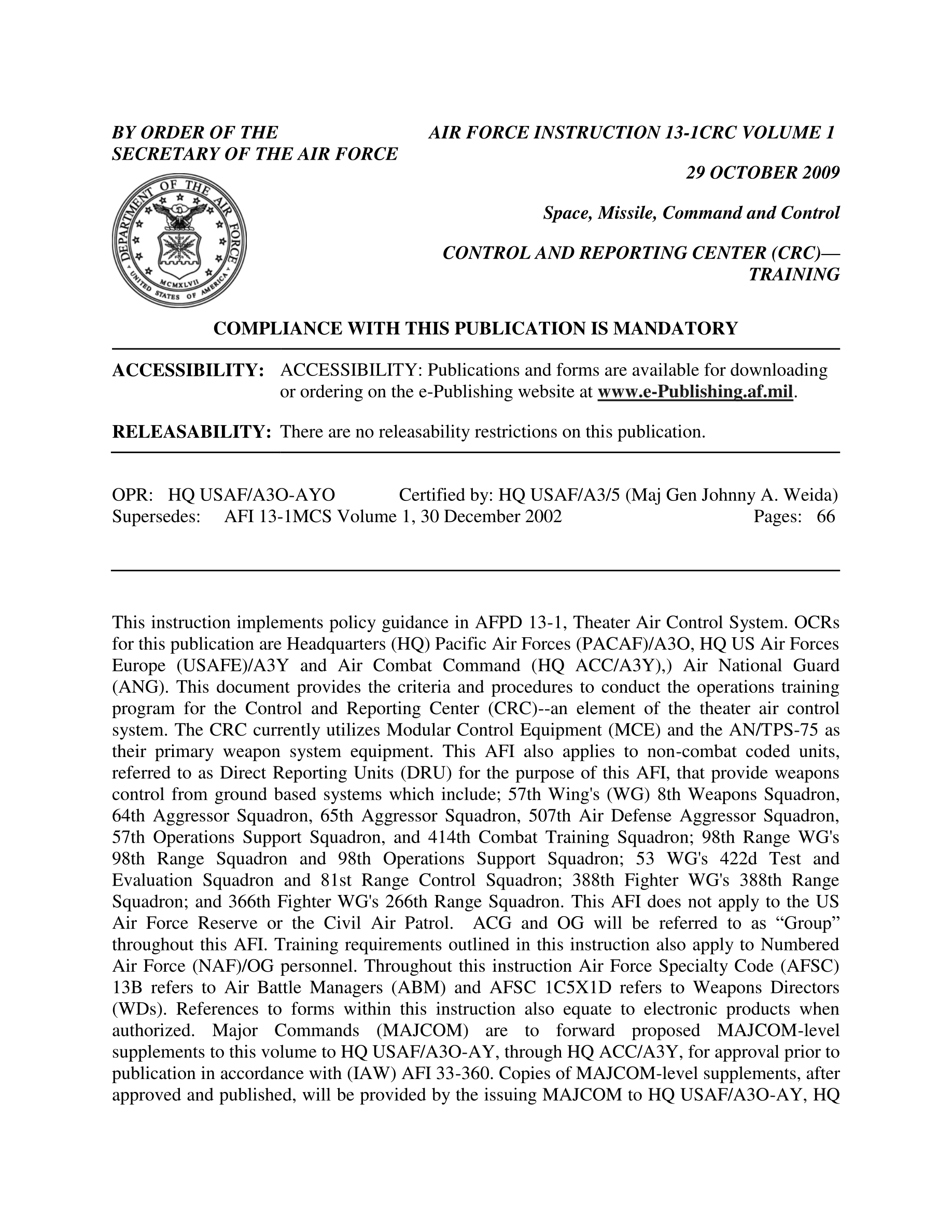 BY ORDER OF THE SECRETARY OF THE AIR FORCE

AIR FORCE INSTRUCTION 13-1CRC VOLUME 1

29 OCTOBER 2009

Space, Missile, Command and Control

CONTROL AND REPORTING CENTER (CRC)—TRAINING

DEPARTMENT OF THE AIR FORCE
MCMXLVII
UNITED STATES OF AMERICA

COMPLIANCE WITH THIS PUBLICATION IS MANDATORY

ACCESSIBILITY: ACCESSIBILITY: Publications and forms are available for downloading or ordering on the e-Publishing website at www.e-Publishing.af.mil.

RELEASABILITY: There are no releasability restrictions on this publication.

OPR: HQ USAF/A3O-AYO Certified by: HQ USAF/A3/5 (Maj Gen Johnny A. Weida)
Supersedes: AFI 13-1MCS Volume 1, 30 December 2002 Pages: 66

This instruction implements policy guidance in AFPD 13-1, Theater Air Control System. OCRs for this publication are Headquarters (HQ) Pacific Air Forces (PACAF)/A3O, HQ US Air Forces Europe (USAFE)/A3Y and Air Combat Command (HQ ACC/A3Y),) Air National Guard (ANG). This document provides the criteria and procedures to conduct the operations training program for the Control and Reporting Center (CRC)--an element of the theater air control system. The CRC currently utilizes Modular Control Equipment (MCE) and the AN/TPS-75 as their primary weapon system equipment. This AFI also applies to non-combat coded units, referred to as Direct Reporting Units (DRU) for the purpose of this AFI, that provide weapons control from ground based systems which include; 57th Wing's (WG) 8th Weapons Squadron, 64th Aggressor Squadron, 65th Aggressor Squadron, 507th Air Defense Aggressor Squadron, 57th Operations Support Squadron, and 414th Combat Training Squadron; 98th Range WG's 98th Range Squadron and 98th Operations Support Squadron; 53 WG's 422d Test and Evaluation Squadron and 81st Range Control Squadron; 388th Fighter WG's 388th Range Squadron; and 366th Fighter WG's 266th Range Squadron. This AFI does not apply to the US Air Force Reserve or the Civil Air Patrol. ACG and OG will be referred to as “Group” throughout this AFI. Training requirements outlined in this instruction also apply to Numbered Air Force (NAF)/OG personnel. Throughout this instruction Air Force Specialty Code (AFSC) 13B refers to Air Battle Managers (ABM) and AFSC 1C5X1D refers to Weapons Directors (WDs). References to forms within this instruction also equate to electronic products when authorized. Major Commands (MAJCOM) are to forward proposed MAJCOM-level supplements to this volume to HQ USAF/A3O-AY, through HQ ACC/A3Y, for approval prior to publication in accordance with (IAW) AFI 33-360. Copies of MAJCOM-level supplements, after approved and published, will be provided by the issuing MAJCOM to HQ USAF/A3O-AY, HQ